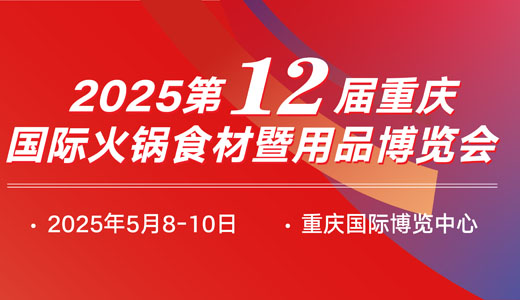 2025第12届重庆
国际火锅食材暨用品博览会

· 2025年5月8-10日 · 重庆国际博览中心